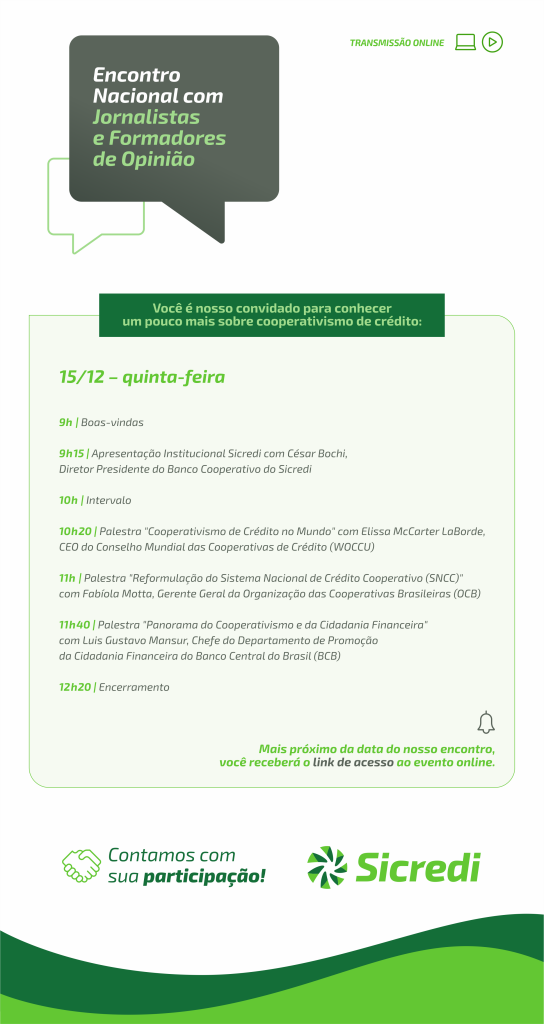 TRANSMISSÃO ONLINE

Encontro Nacional com Jornalistas e Formadores de Opinião

Você é nosso convidado para conhecer um pouco mais sobre cooperativismo de crédito:

15/12 – quinta-feira

9h | Boas-vindas

9h15 | Apresentação Institucional Sicredi com César Bochi, Diretor Presidente do Banco Cooperativo do Sicredi

10h | Intervalo

10h20 | Palestra "Cooperativismo de Crédito no Mundo" com Elissa McCarter LaBorde, CEO do Conselho Mundial das Cooperativas de Crédito (WOCCU)

11h | Palestra "Reformulação do Sistema Nacional de Crédito Cooperativo (SNCC)" com Fabíola Motta, Gerente Geral da Organização das Cooperativas Brasileiras (OCB)

11h40 | Palestra "Panorama do Cooperativismo e da Cidadania Financeira" com Luis Gustavo Mansur, Chefe do Departamento de Promoção da Cidadania Financeira do Banco Central do Brasil (BCB)

12h20 | Encerramento

Mais próximo da data do nosso encontro, você receberá o link de acesso ao evento online.

Contamos com sua participação!

Sicredi